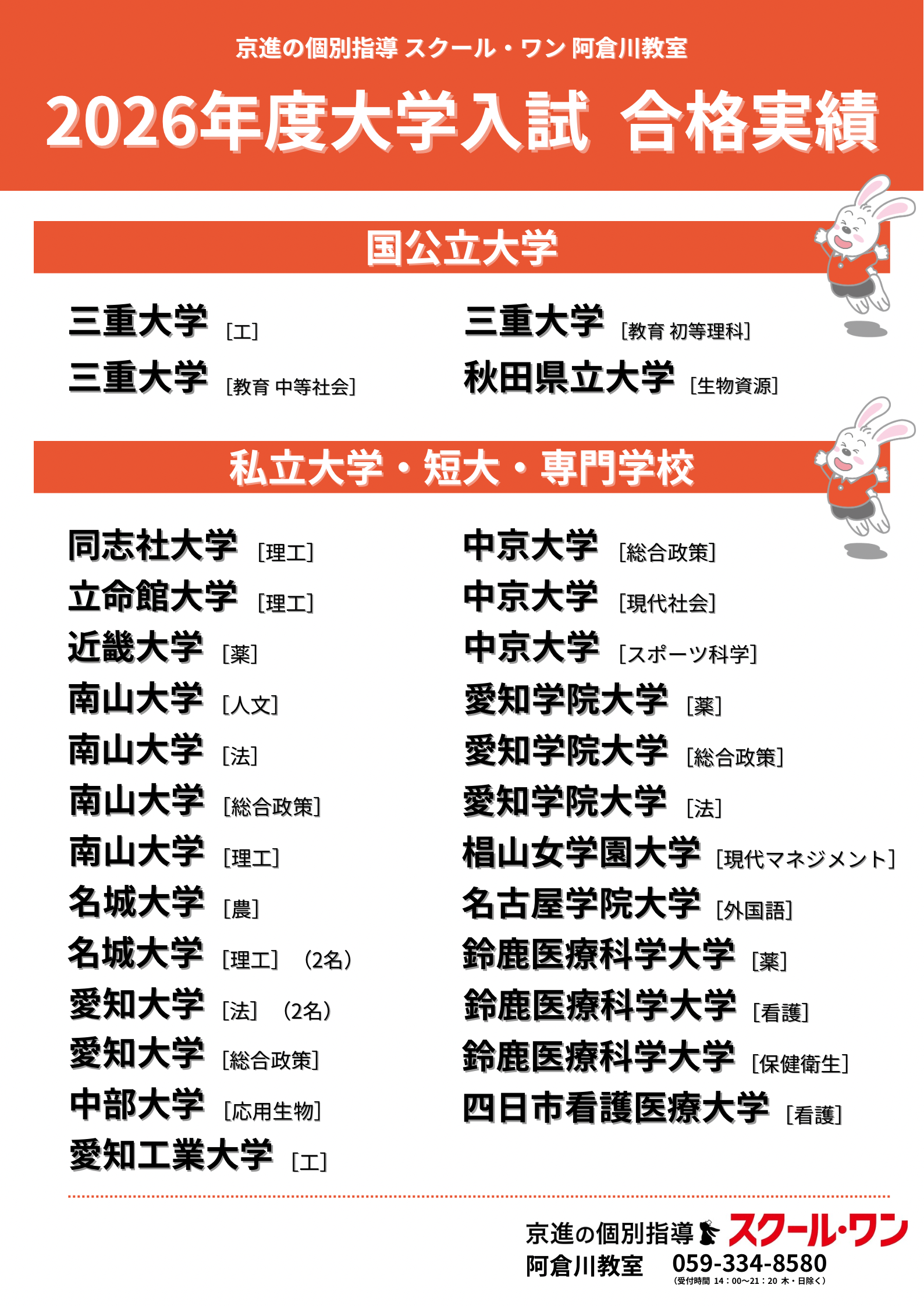 京進の個別指導 スクール・ワン 阿倉川教室

2026年度大学入試 合格実績

国公立大学

三重大学 [工]

三重大学 [教育 中等社会]

三重大学 [教育 初等理科]

秋田県立大学 [生物資源]

私立大学・短大・専門学校

同志社大学 [理工]

立命館大学 [理工]

近畿大学 [薬]

南山大学 [人文]

南山大学 [法]

南山大学 [総合政策]

南山大学 [理工]

名城大学 [農]

名城大学 [理工] (2名)

愛知大学 [法] (2名)

愛知大学 [総合政策]

中部大学 [応用生物]

愛知工業大学 [工]

中京大学 [総合政策]

中京大学 [現代社会]

中京大学 [スポーツ科学]

愛知学院大学 [薬]

愛知学院大学 [総合政策]

愛知学院大学 [法]

椙山女学園大学 [現代マネジメント]

名古屋学院大学 [外国語]

鈴鹿医療科学大学 [薬]

鈴鹿医療科学大学 [看護]

鈴鹿医療科学大学 [保健衛生]

四日市看護医療大学 [看護]

京進の個別指導 スクール・ワン
阿倉川教室 059-334-8580
(受付時間 14：00～21：20 木・日除く)